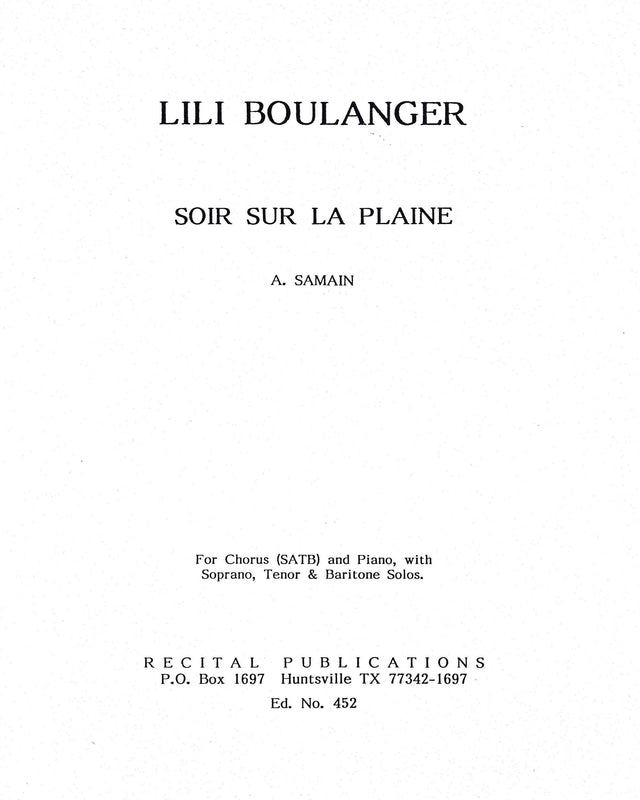 LILI BOULANGER

SOIR SUR LA PLAINE

A. SAMAIN

For Chorus (SATB) and Piano, with Soprano, Tenor & Baritone Solos.

RECITAL PUBLICATIONS
P.O. Box 1697 Huntsville TX 77342-1697

Ed. No. 452